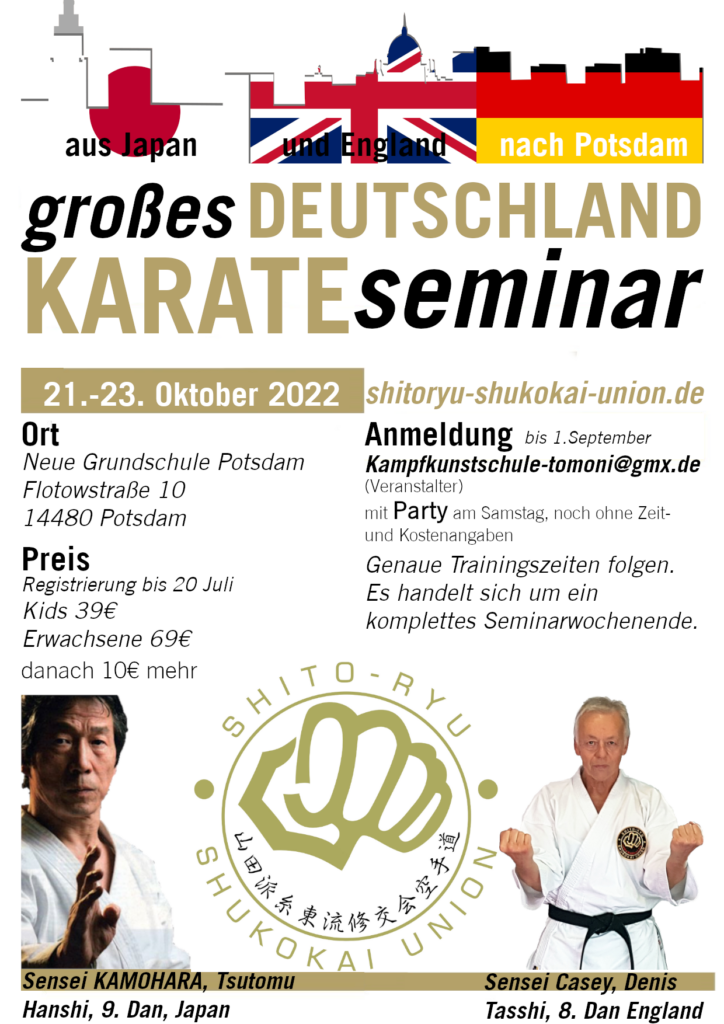 aus Japan und England nach Potsdam

großes DEUTSCHLAND KARATEseminar

21.-23. Oktober 2022

shitoryu-shukokai-union.de

Ort
Neue Grundschule Potsdam
Flotowstraße 10
14480 Potsdam

Preis
Registrierung bis 20 Juli
Kids 39€
Erwachsene 69€
danach 10€ mehr

Anmeldung bis 1.September
Kampfkunstschule-tomoni@gmx.de
(Veranstalter)
mit Party am Samstag, noch ohne Zeit- und Kostenangaben

Genaue Trainingszeiten folgen. Es handelt sich um ein komplettes Seminarwochenende.

SHITO-RYU
山田派糸東流修交会空手道
SHUKOKAI UNION

Sensei KAMOHARA, Tsutomu
Hanshi, 9. Dan, Japan

Sensei Casey, Denis
Tasshi, 8. Dan England